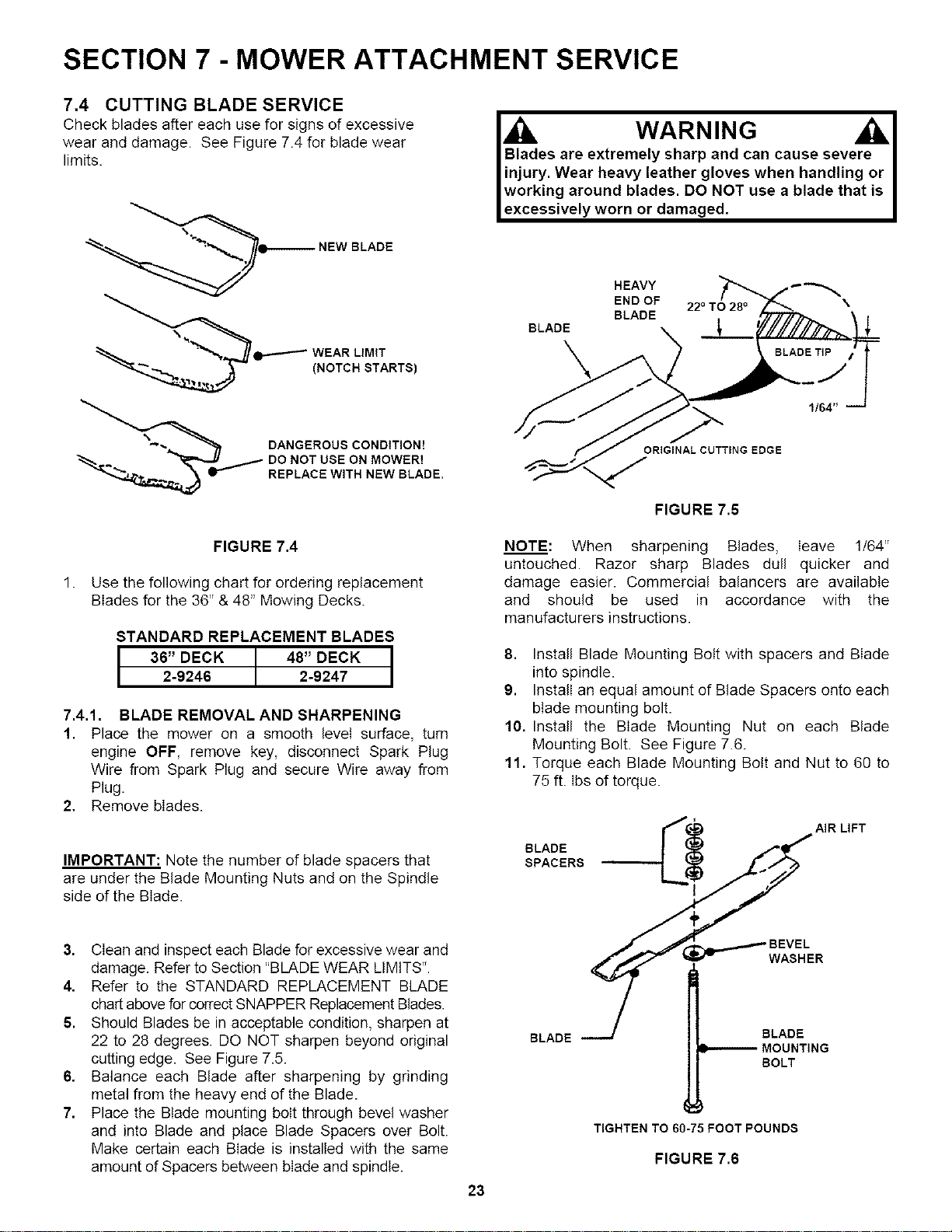 SECTION 7 - MOWER ATTACHMENT SERVICE

7.4 CUTTING BLADE SERVICE
Check blades after each use for signs of excessive wear and damage. See Figure 7.4 for blade wear limits.

NEW BLADE

WEAR LIMIT
(NOTCH STARTS)

DANGEROUS CONDITION!
DO NOT USE ON MOWER!
REPLACE WITH NEW BLADE.

FIGURE 7.4

1. Use the following chart for ordering replacement Blades for the 36" & 48" Mowing Decks.

STANDARD REPLACEMENT BLADES

| 36" DECK | 48" DECK |
|---|---|
| 2-9246 | 2-9247 |

7.4.1. BLADE REMOVAL AND SHARPENING
1. Place the mower on a smooth level surface, turn engine OFF, remove key, disconnect Spark Plug Wire from Spark Plug and secure Wire away from Plug.
2. Remove blades.

IMPORTANT: Note the number of blade spacers that are under the Blade Mounting Nuts and on the Spindle side of the Blade.

3. Clean and inspect each Blade for excessive wear and damage. Refer to Section "BLADE WEAR LIMITS".
4. Refer to the STANDARD REPLACEMENT BLADE chart above for correct SNAPPER Replacement Blades.
5. Should Blades be in acceptable condition, sharpen at 22 to 28 degrees. DO NOT sharpen beyond original cutting edge. See Figure 7.5.
6. Balance each Blade after sharpening by grinding metal from the heavy end of the Blade.
7. Place the Blade mounting bolt through bevel washer and into Blade and place Blade Spacers over Bolt. Make certain each Blade is installed with the same amount of Spacers between blade and spindle.

WARNING
Blades are extremely sharp and can cause severe injury. Wear heavy leather gloves when handling or working around blades. DO NOT use a blade that is excessively worn or damaged.

BLADE
HEAVY END OF BLADE
22° TO 28°
BLADE TIP
1/64"
ORIGINAL CUTTING EDGE

FIGURE 7.5

NOTE: When sharpening Blades, leave 1/64" untouched. Razor sharp Blades dull quicker and damage easier. Commercial balancers are available and should be used in accordance with the manufacturers instructions.

8. Install Blade Mounting Bolt with spacers and Blade into spindle.
9. Install an equal amount of Blade Spacers onto each blade mounting bolt.
10. Install the Blade Mounting Nut on each Blade Mounting Bolt. See Figure 7.6.
11. Torque each Blade Mounting Bolt and Nut to 60 to 75 ft. lbs of torque.

BLADE SPACERS
AIR LIFT
BEVEL WASHER
BLADE
BLADE MOUNTING BOLT
TIGHTEN TO 60-75 FOOT POUNDS

FIGURE 7.6

23